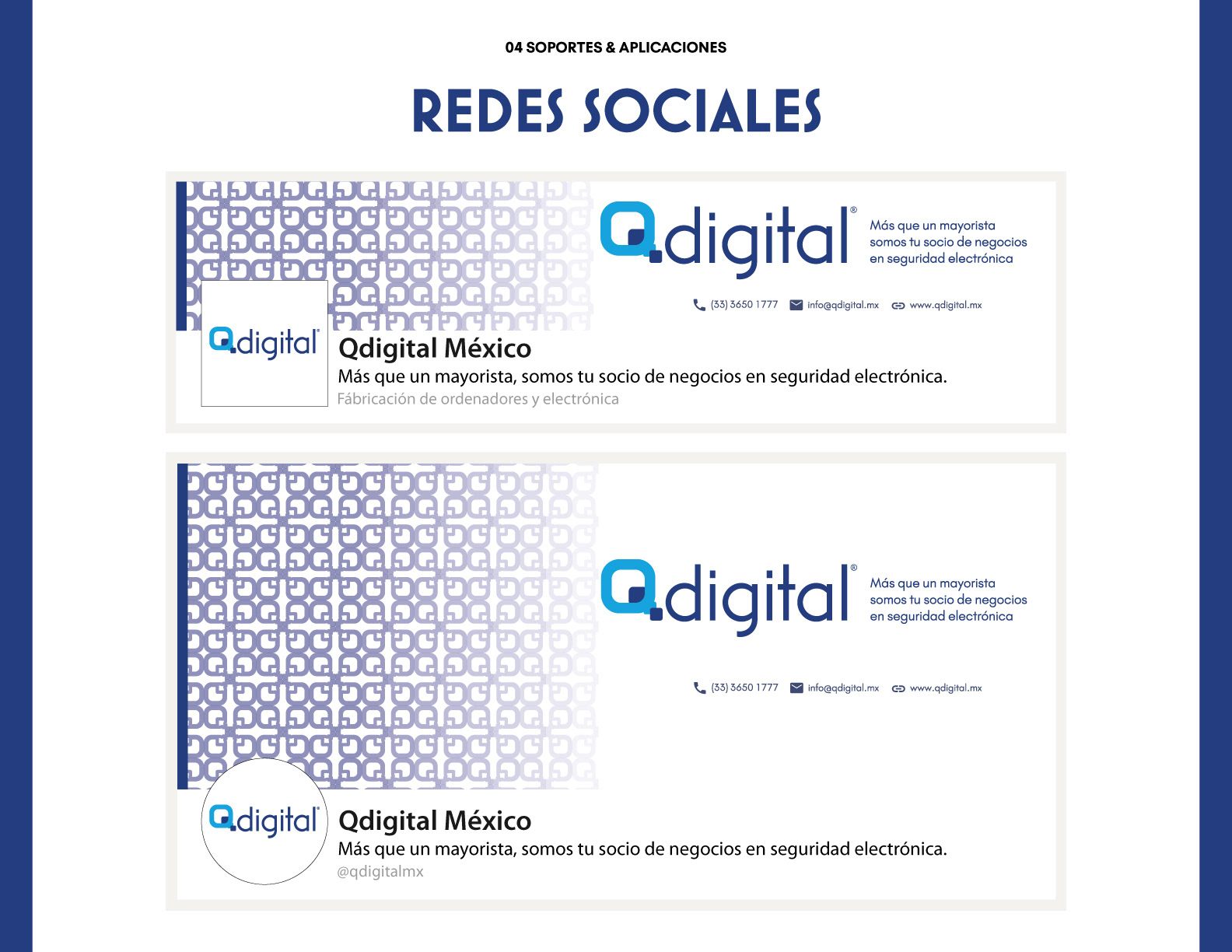 04 SOPORTES & APLICACIONES

REDES SOCIALES

Qdigital®

Más que un mayorista
somos tu socio de negocios
en seguridad electrónica

(33) 3650 1777 info@qdigital.mx www.qdigital.mx

Qdigital®

Qdigital México

Más que un mayorista, somos tu socio de negocios en seguridad electrónica.

Fábricación de ordenadores y electrónica

Qdigital®

Más que un mayorista
somos tu socio de negocios
en seguridad electrónica

(33) 3650 1777 info@qdigital.mx www.qdigital.mx

Qdigital®

Qdigital México

Más que un mayorista, somos tu socio de negocios en seguridad electrónica.

@qdigitalmx